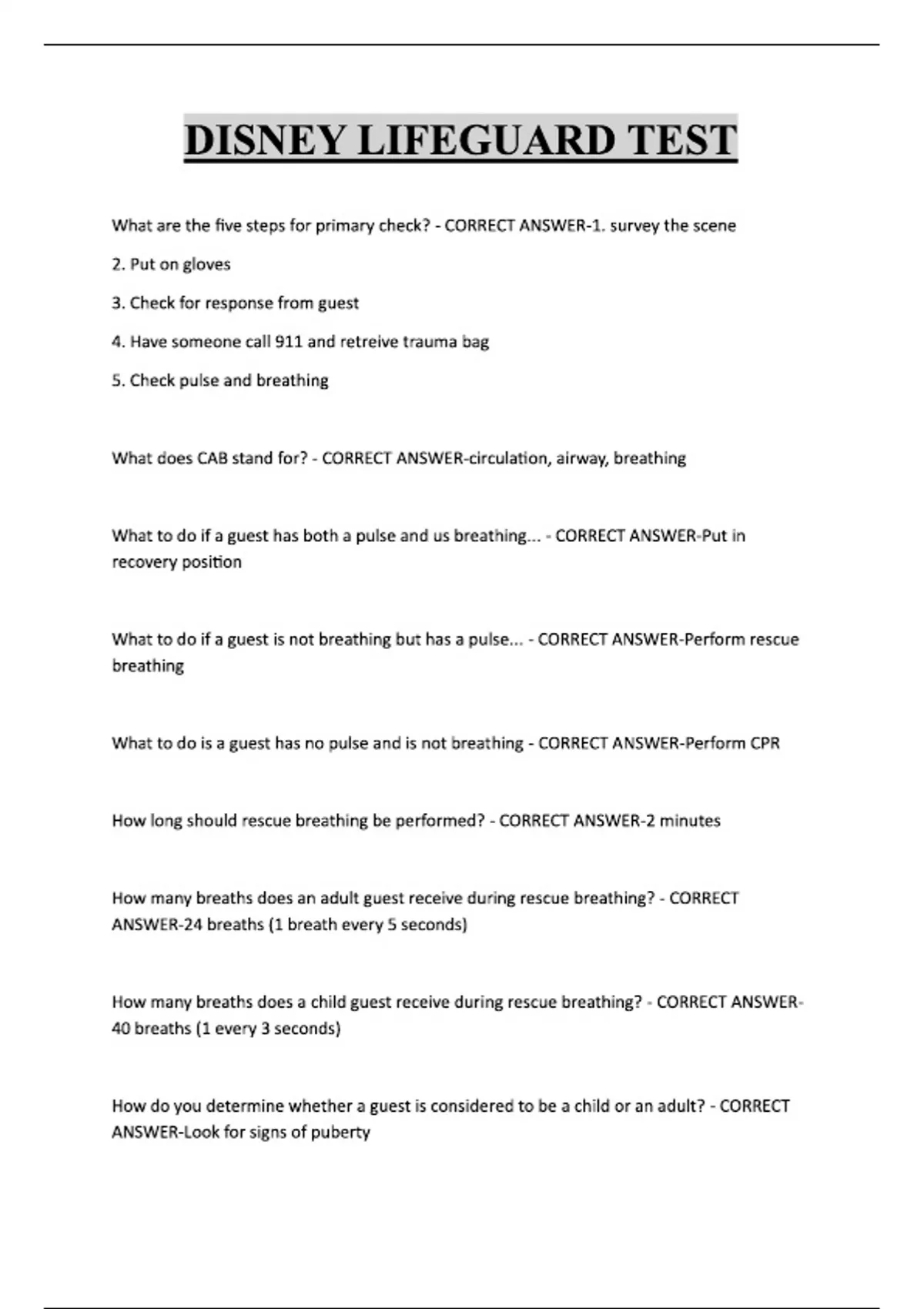 DISNEY LIFEGUARD TEST

What are the five steps for primary check? - CORRECT ANSWER-1. survey the scene

2. Put on gloves

3. Check for response from guest

4. Have someone call 911 and retreive trauma bag

5. Check pulse and breathing

What does CAB stand for? - CORRECT ANSWER-circulation, airway, breathing

What to do if a guest has both a pulse and us breathing... - CORRECT ANSWER-Put in recovery position

What to do if a guest is not breathing but has a pulse... - CORRECT ANSWER-Perform rescue breathing

What to do is a guest has no pulse and is not breathing - CORRECT ANSWER-Perform CPR

How long should rescue breathing be performed? - CORRECT ANSWER-2 minutes

How many breaths does an adult guest receive during rescue breathing? - CORRECT ANSWER-24 breaths (1 breath every 5 seconds)

How many breaths does a child guest receive during rescue breathing? - CORRECT ANSWER-40 breaths (1 every 3 seconds)

How do you determine whether a guest is considered to be a child or an adult? - CORRECT ANSWER-Look for signs of puberty